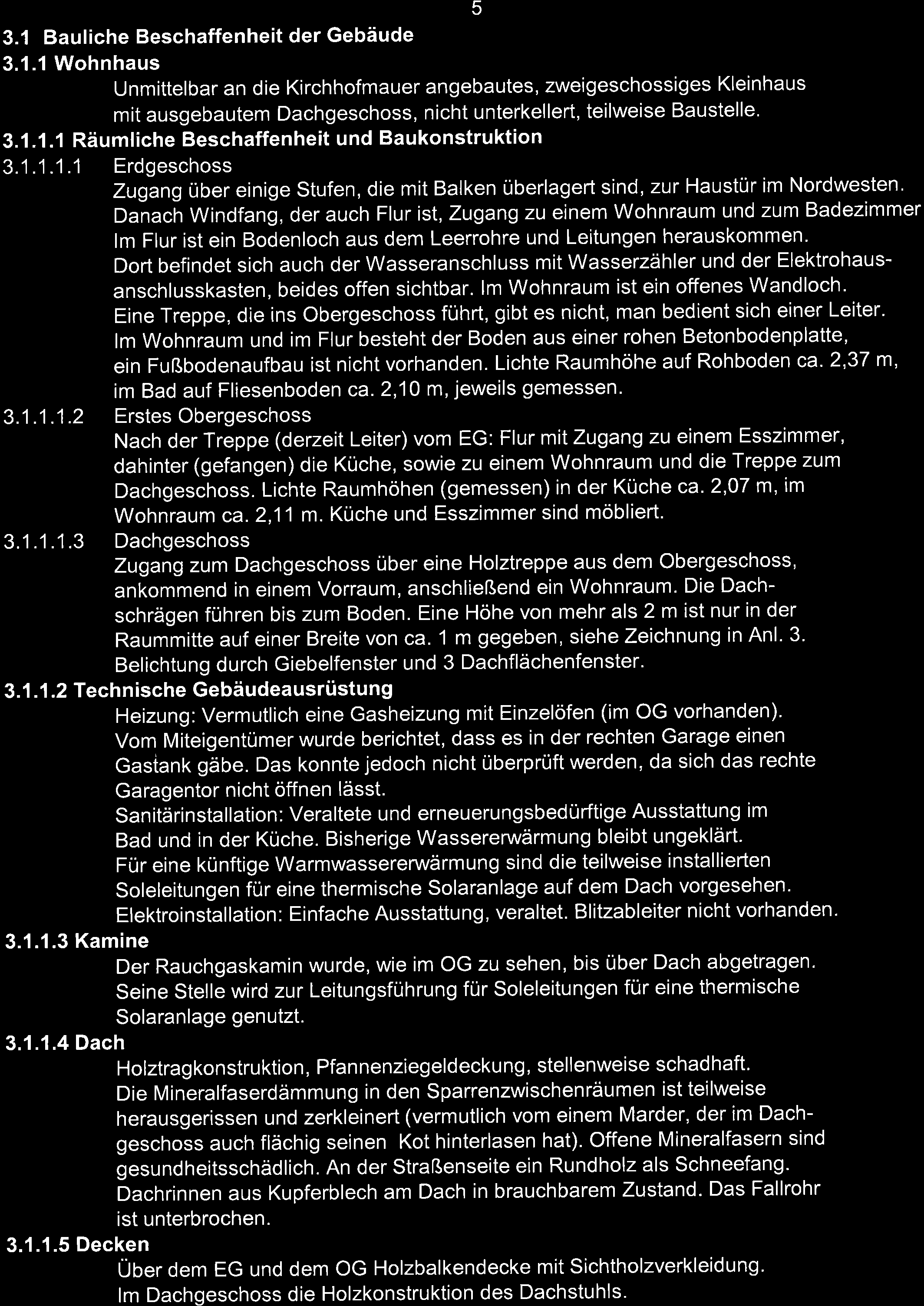 5

3.1 Bauliche Beschaffenheit der Gebäude

3.1.1 Wohnhaus

Unmittelbar an die Kirchhofmauer angebautes, zweigeschossiges Kleinhaus mit ausgebautem Dachgeschoss, nicht unterkellert, teilweise Baustelle.

3.1.1.1 Räumliche Beschaffenheit und Baukonstruktion

3.1.1.1.1 Erdgeschoss

Zugang über einige Stufen, die mit Balken überlagert sind, zur Haustür im Nordwesten. Danach Windfang, der auch Flur ist, Zugang zu einem Wohnraum und zum Badezimmer Im Flur ist ein Bodenloch aus dem Leerrohre und Leitungen herauskommen. Dort befindet sich auch der Wasseranschluss mit Wasserzähler und der Elektrohausanschlusskasten, beides offen sichtbar. Im Wohnraum ist ein offenes Wandloch. Eine Treppe, die ins Obergeschoss führt, gibt es nicht, man bedient sich einer Leiter. Im Wohnraum und im Flur besteht der Boden aus einer rohen Betonbodenplatte, ein Fußbodenaufbau ist nicht vorhanden. Lichte Raumhöhe auf Rohboden ca. 2,37 m, im Bad auf Fliesenboden ca. 2,10 m, jeweils gemessen.

3.1.1.1.2 Erstes Obergeschoss

Nach der Treppe (derzeit Leiter) vom EG: Flur mit Zugang zu einem Esszimmer, dahinter (gefangen) die Küche, sowie zu einem Wohnraum und die Treppe zum Dachgeschoss. Lichte Raumhöhen (gemessen) in der Küche ca. 2,07 m, im Wohnraum ca. 2,11 m. Küche und Esszimmer sind möbliert.

3.1.1.1.3 Dachgeschoss

Zugang zum Dachgeschoss über eine Holztreppe aus dem Obergeschoss, ankommend in einem Vorraum, anschließend ein Wohnraum. Die Dachschrägen führen bis zum Boden. Eine Höhe von mehr als 2 m ist nur in der Raummitte auf einer Breite von ca. 1 m gegeben, siehe Zeichnung in Anl. 3. Belichtung durch Giebelfenster und 3 Dachflächenfenster.

3.1.1.2 Technische Gebäudeausrüstung

Heizung: Vermutlich eine Gasheizung mit Einzelöfen (im OG vorhanden). Vom Miteigentümer wurde berichtet, dass es in der rechten Garage einen Gastank gäbe. Das konnte jedoch nicht überprüft werden, da sich das rechte Garagentor nicht öffnen lässt.
Sanitärinstallation: Veraltete und erneuerungsbedürftige Ausstattung im Bad und in der Küche. Bisherige Wassererwärmung bleibt ungeklärt. Für eine künftige Warmwassererwärmung sind die teilweise installierten Soleleitungen für eine thermische Solaranlage auf dem Dach vorgesehen.
Elektroinstallation: Einfache Ausstattung, veraltet. Blitzableiter nicht vorhanden.

3.1.1.3 Kamine

Der Rauchgaskamin wurde, wie im OG zu sehen, bis über Dach abgetragen. Seine Stelle wird zur Leitungsführung für Soleleitungen für eine thermische Solaranlage genutzt.

3.1.1.4 Dach

Holztragkonstruktion, Pfannenziegeldeckung, stellenweise schadhaft. Die Mineralfaserdämmung in den Sparrenzwischenräumen ist teilweise herausgerissen und zerkleinert (vermutlich vom einem Marder, der im Dachgeschoss auch flächig seinen Kot hinterlasen hat). Offene Mineralfasern sind gesundheitsschädlich. An der Straßenseite ein Rundholz als Schneefang. Dachrinnen aus Kupferblech am Dach in brauchbarem Zustand. Das Fallrohr ist unterbrochen.

3.1.1.5 Decken

Über dem EG und dem OG Holzbalkendecke mit Sichtholzverkleidung. Im Dachgeschoss die Holzkonstruktion des Dachstuhls.